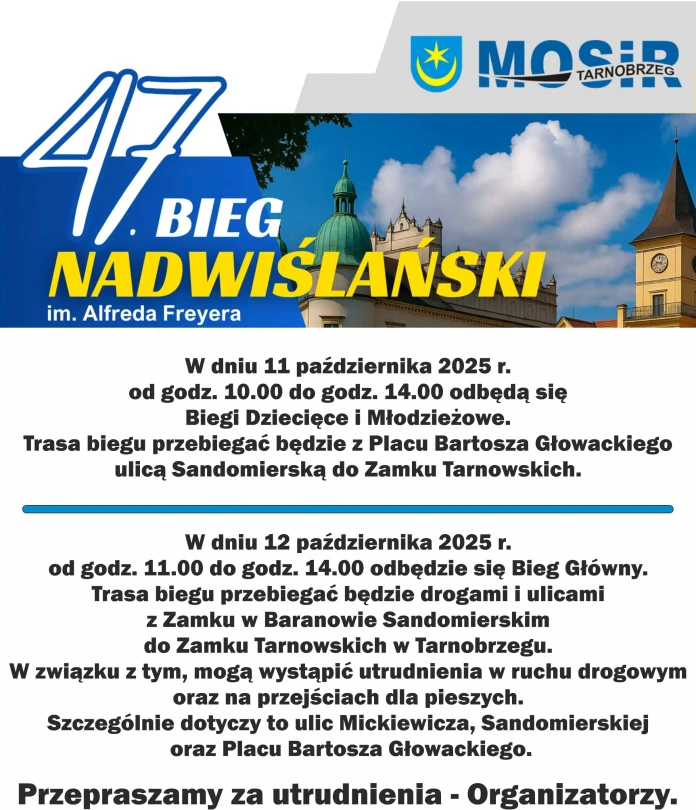 MOSiR TARNOBRZEG

47. BIEG NADWIŚLAŃSKI
im. Alfreda Freyera

W dniu 11 października 2025 r. od godz. 10.00 do godz. 14.00 odbędą się Biegi Dziecięce i Młodzieżowe. Trasa biegu przebiegać będzie z Placu Bartosza Głowackiego ulicą Sandomierską do Zamku Tarnowskich.

W dniu 12 października 2025 r. od godz. 11.00 do godz. 14.00 odbędzie się Bieg Główny. Trasa biegu przebiegać będzie drogami i ulicami z Zamku w Baranowie Sandomierskim do Zamku Tarnowskich w Tarnobrzegu. W związku z tym, mogą wystąpić utrudnienia w ruchu drogowym oraz na przejściach dla pieszych. Szczególnie dotyczy to ulic Mickiewicza, Sandomierskiej oraz Placu Bartosza Głowackiego.

Przepraszamy za utrudnienia - Organizatorzy.